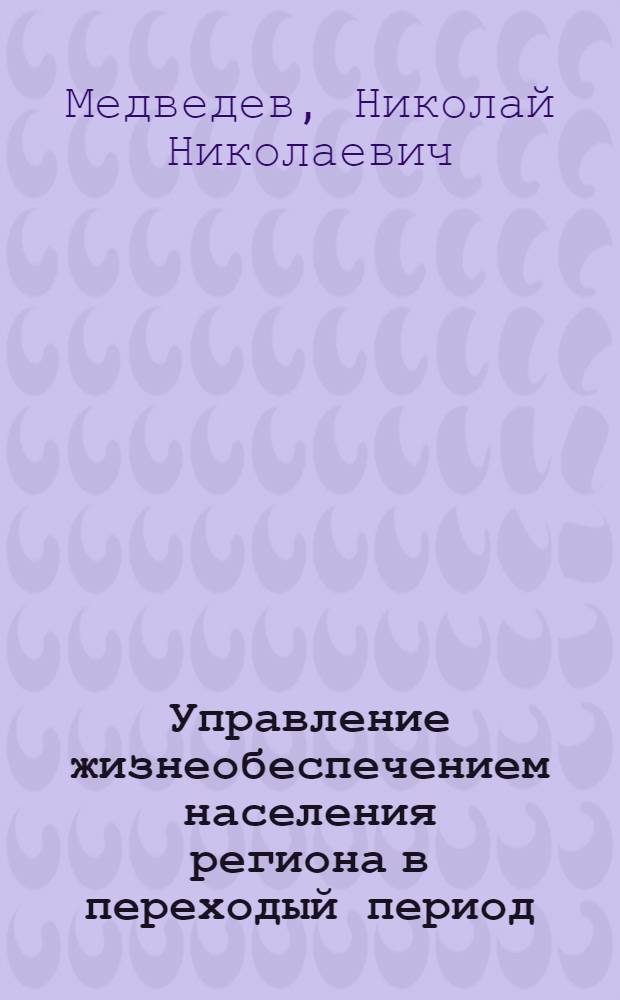 Медведев, Николай Николаевич

Управление жизнеобеспечением населения региона в переходый период